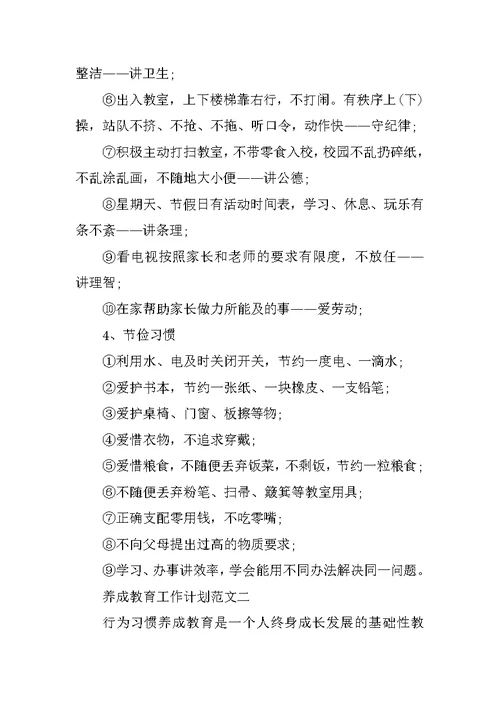 整洁——讲卫生；

⑥出入教室，上下楼梯靠右行，不打闹。有秩序上（下）操，站队不挤、不抢、不拖、听口令，动作快——守纪律；

⑦积极主动打扫教室，不带零食入校，校园不乱扔碎纸，不乱涂乱画，不随地大小便——讲公德；

⑧星期天、节假日有活动时间表，学习、休息、玩乐有条不紊——讲条理；

⑨看电视按照家长和老师的要求有限度，不放任——讲理智；

⑩在家帮助家长做力所能及的事——爱劳动；

4、节俭习惯

①利用水、电及时关闭开关，节约一度电、一滴水；

②爱护书本，节约一张纸、一块橡皮、一支铅笔；

③爱护桌椅、门窗、板擦等物；

④爱惜衣物，不追求穿戴；

⑤爱惜粮食，不随便丢弃饭菜，不剩饭，节约一粒粮食；

⑥不随便丢弃粉笔、扫帚、簸箕等教室用具；

⑦正确支配零用钱，不吃零嘴；

⑧不向父母提出过高的物质要求；

⑨学习、办事讲效率，学会能用不同办法解决同一问题。

养成教育工作计划范文二

行为习惯养成教育是一个人终身成长发展的基础性教